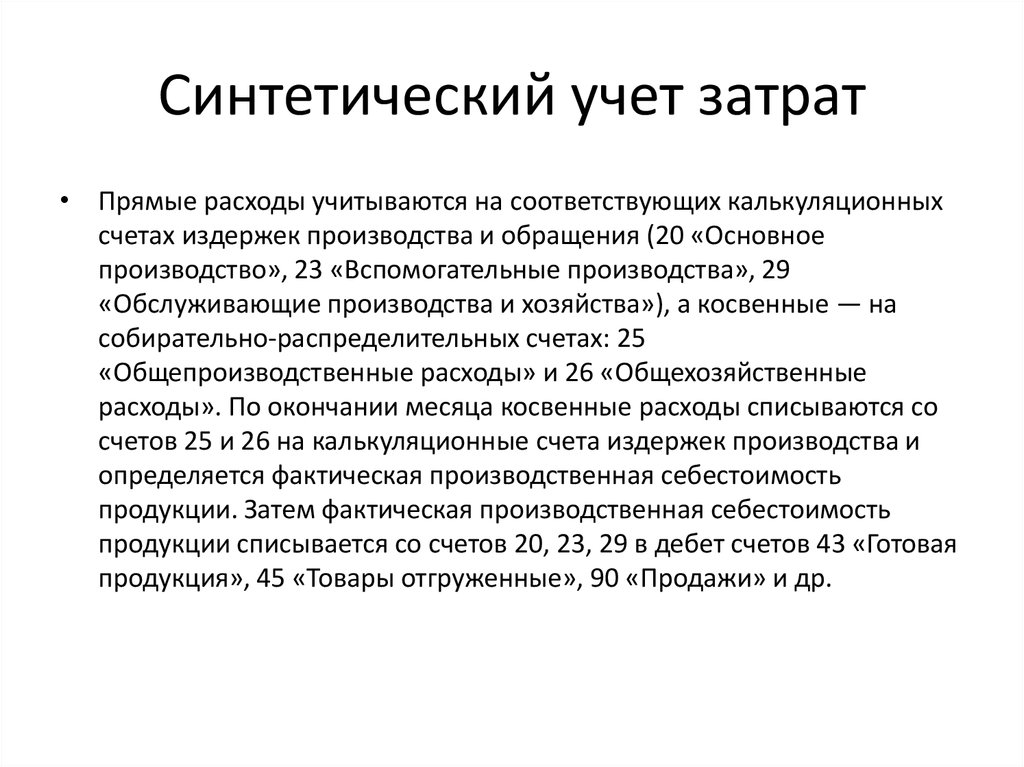 Синтетический учет затрат

• Прямые расходы учитываются на соответствующих калькуляционных счетах издержек производства и обращения (20 «Основное производство», 23 «Вспомогательные производства», 29 «Обслуживающие производства и хозяйства»), а косвенные — на собирательно-распределительных счетах: 25 «Общепроизводственные расходы» и 26 «Общехозяйственные расходы». По окончании месяца косвенные расходы списываются со счетов 25 и 26 на калькуляционные счета издержек производства и определяется фактическая производственная себестоимость продукции. Затем фактическая производственная себестоимость продукции списывается со счетов 20, 23, 29 в дебет счетов 43 «Готовая продукция», 45 «Товары отгруженные», 90 «Продажи» и др.